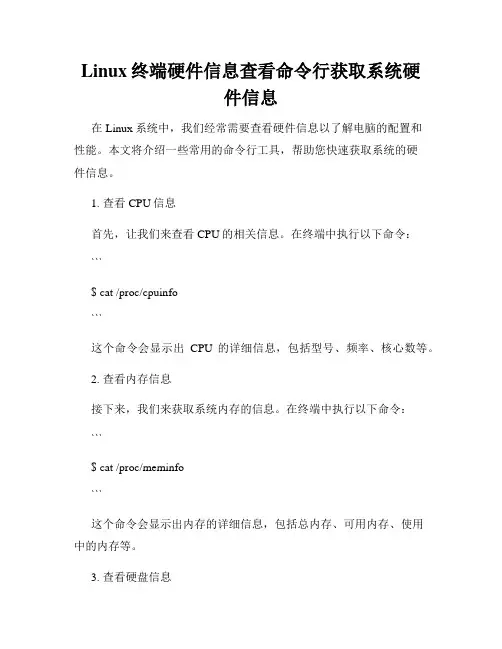 Linux 终端硬件信息查看命令行获取系统硬件信息

在 Linux 系统中，我们经常需要查看硬件信息以了解电脑的配置和性能。本文将介绍一些常用的命令行工具，帮助您快速获取系统的硬件信息。

1. 查看 CPU 信息

首先，让我们来查看 CPU 的相关信息。在终端中执行以下命令：

```

$ cat /proc/cpuinfo

```

这个命令会显示出 CPU 的详细信息，包括型号、频率、核心数等。

2. 查看内存信息

接下来，我们来获取系统内存的信息。在终端中执行以下命令：

```

$ cat /proc/meminfo

```

这个命令会显示出内存的详细信息，包括总内存、可用内存、使用中的内存等。

3. 查看硬盘信息